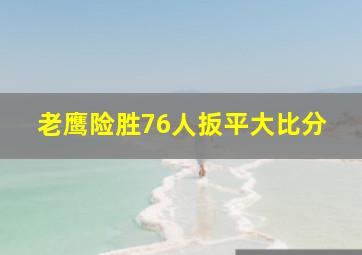 老鹰险胜76人扳平大比分